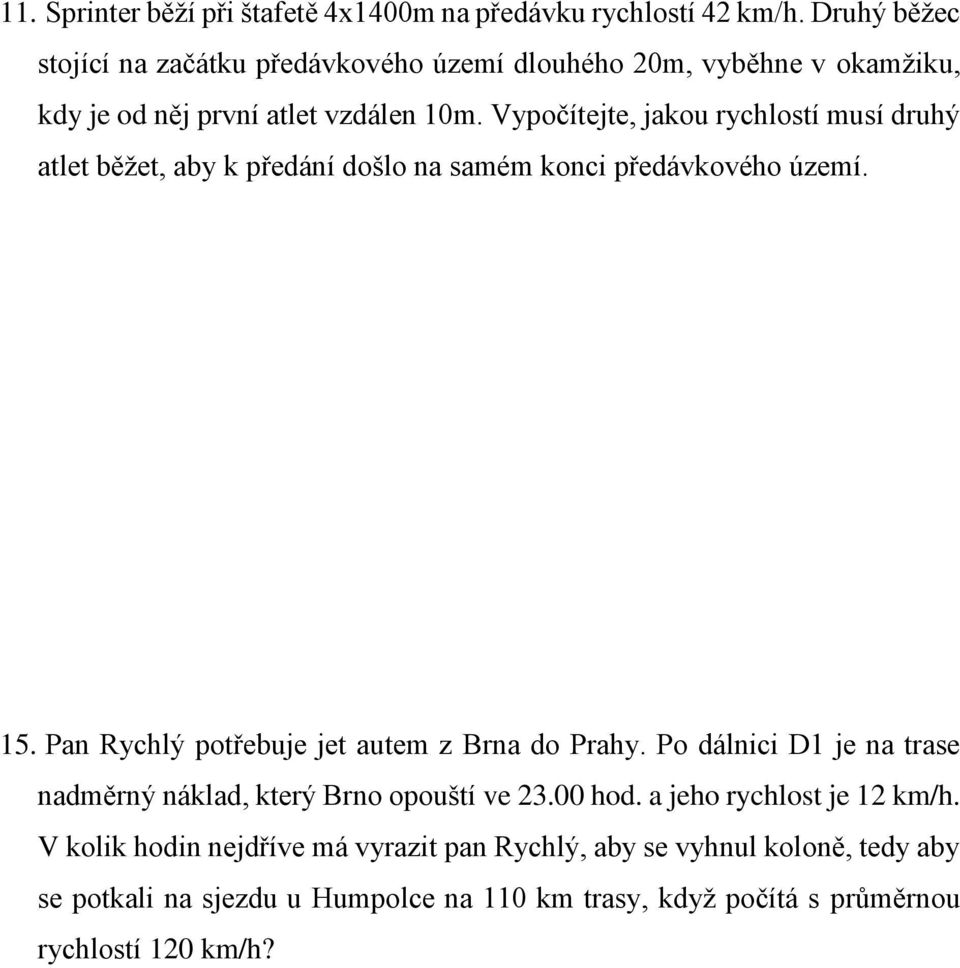 11. Sprinter běží při štafetě 4x1400m na předávku rychlostí 42 km/h. Druhý běžec stojící na začátku předávkového území dlouhého 20m, vyběhne v okamžiku, kdy je od něj první atlet vzdálen 10m. Vypočítejte, jakou rychlostí musí druhý atlet běžet, aby k předání došlo na samém konci předávkového území.

15. Pan Rychlý potřebuje jet autem z Brna do Prahy. Po dálnici D1 je na trase nadměrný náklad, který Brno opouští ve 23.00 hod. a jeho rychlost je 12 km/h. V kolik hodin nejdříve má vyrazit pan Rychlý, aby se vyhnul koloně, tedy aby se potkali na sjezdu u Humpolce na 110 km trasy, když počítá s průměrnou rychlostí 120 km/h?